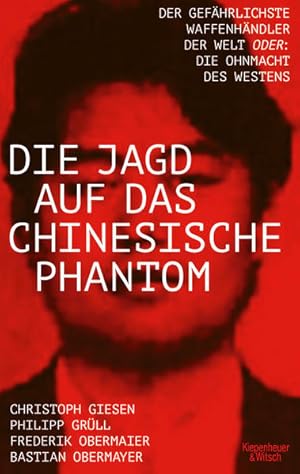 DER GEFÄHRLICHSTE WAFFENHÄNDLER DER WELT ODER: DIE OHNMACHT DES WESTENS

DIE JAGD AUF DAS CHINESISCHE PHANTOM

CHRISTOPH GIESEN
PHILIPP GRÜLL
FREDERIK OBERMAIER
BASTIAN OBERMAYER

Kiepenheuer & Witsch